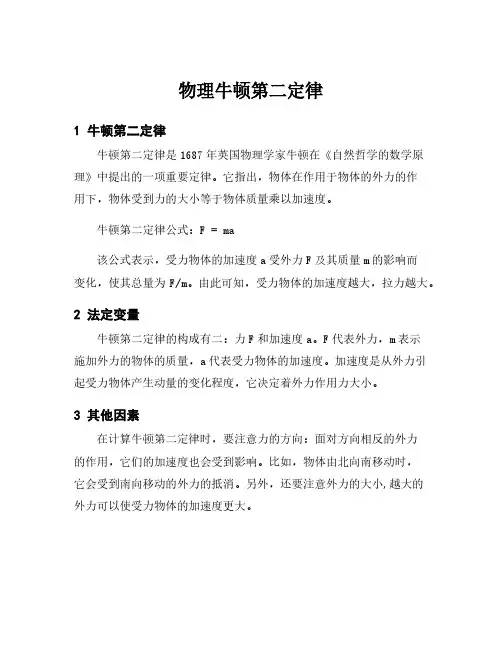 物理牛顿第二定律

1 牛顿第二定律

牛顿第二定律是1687年英国物理学家牛顿在《自然哲学的数学原理》中提出的一项重要定律。它指出，物体在作用于物体的外力的作用下，物体受到力的大小等于物体质量乘以加速度。

牛顿第二定律公式：$F = ma$

该公式表示，受力物体的加速度a受外力F及其质量m的影响而变化，使其总量为F/m。由此可知，受力物体的加速度越大，拉力越大。

2 法定变量

牛顿第二定律的构成有二：力F和加速度a。F代表外力，m表示施加外力的物体的质量，a代表受力物体的加速度。加速度是从外力引起受力物体产生动量的变化程度，它决定着外力作用力大小。

3 其他因素

在计算牛顿第二定律时，要注意力的方向：面对方向相反的外力的作用，它们的加速度也会受到影响。比如，物体由北向南移动时，它会受到南向移动的外力的抵消。另外，还要注意外力的大小,越大的外力可以使受力物体的加速度更大。